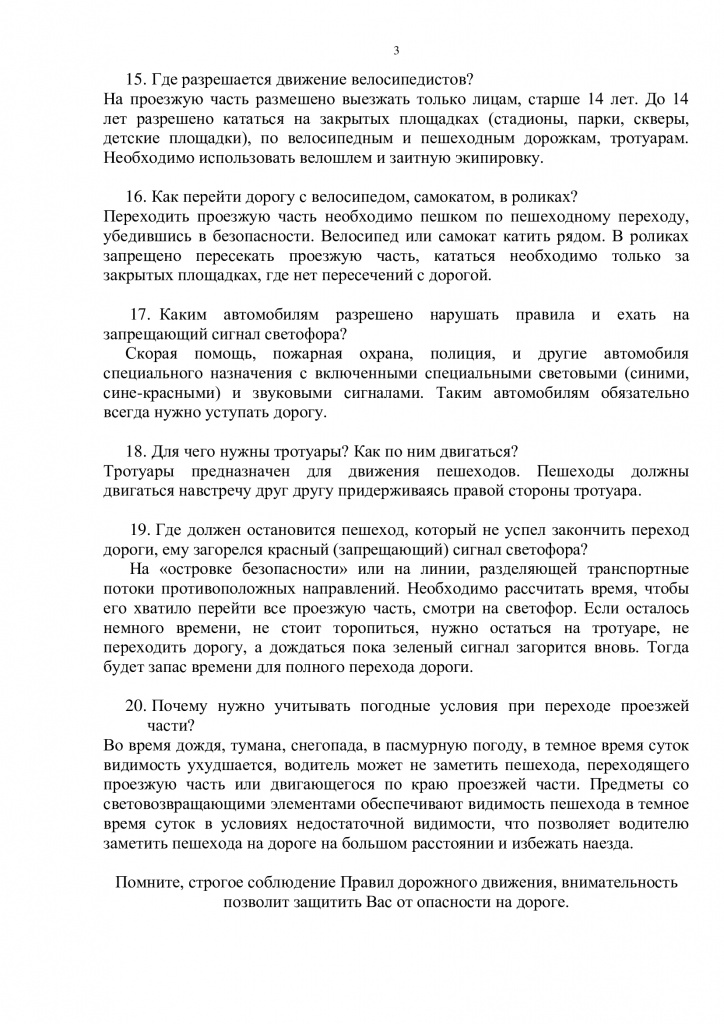 3

15. Где разрешается движение велосипедистов?
На проезжую часть размешено выезжать только лицам, старше 14 лет. До 14 лет разрешено кататься на закрытых площадках (стадионы, парки, скверы, детские площадки), по велосипедным и пешеходным дорожкам, тротуарам. Необходимо использовать велошлем и заитную экипировку.

16. Как перейти дорогу с велосипедом, самокатом, в роликах?
Переходить проезжую часть необходимо пешком по пешеходному переходу, убедившись в безопасности. Велосипед или самокат катить рядом. В роликах запрещено пересекать проезжую часть, кататься необходимо только за закрытых площадках, где нет пересечений с дорогой.

17. Каким автомобилям разрешено нарушать правила и ехать на запрещающий сигнал светофора?
Скорая помощь, пожарная охрана, полиция, и другие автомобиля специального назначения с включенными специальными световыми (синими, сине-красными) и звуковыми сигналами. Таким автомобилям обязательно всегда нужно уступать дорогу.

18. Для чего нужны тротуары? Как по ним двигаться?
Тротуары предназначен для движения пешеходов. Пешеходы должны двигаться навстречу друг другу придерживаясь правой стороны тротуара.

19. Где должен остановится пешеход, который не успел закончить переход дороги, ему загорелся красный (запрещающий) сигнал светофора?
На «островке безопасности» или на линии, разделяющей транспортные потоки противоположных направлений. Необходимо рассчитать время, чтобы его хватило перейти все проезжую часть, смотри на светофор. Если осталось немного времени, не стоит торопиться, нужно остаться на тротуаре, не переходить дорогу, а дождаться пока зеленый сигнал загорится вновь. Тогда будет запас времени для полного перехода дороги.

20. Почему нужно учитывать погодные условия при переходе проезжей части?
Во время дождя, тумана, снегопада, в пасмурную погоду, в темное время суток видимость ухудшается, водитель может не заметить пешехода, переходящего проезжую часть или двигающегося по краю проезжей части. Предметы со световозвращающими элементами обеспечивают видимость пешехода в темное время суток в условиях недостаточной видимости, что позволяет водителю заметить пешехода на дороге на большом расстоянии и избежать наезда.

Помните, строгое соблюдение Правил дорожного движения, внимательность позволит защитить Вас от опасности на дороге.